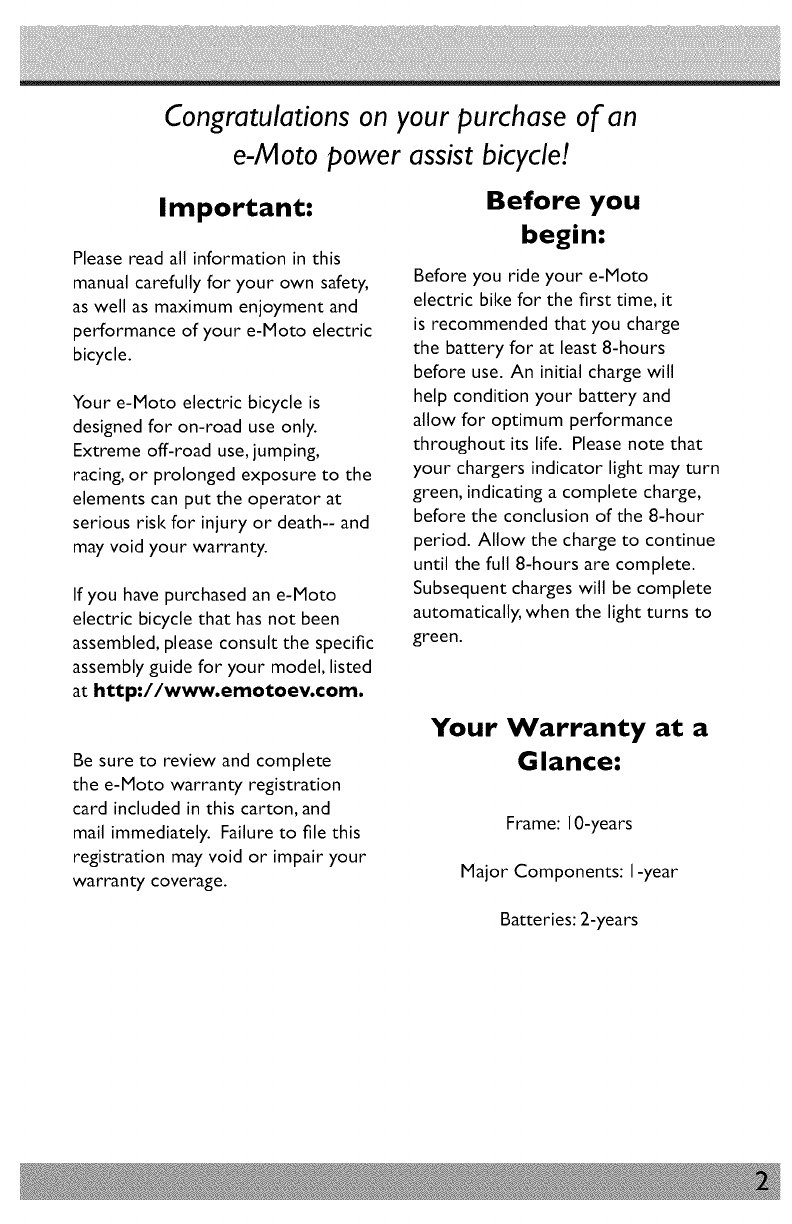 Congratulations on your purchase of an e-Moto power assist bicycle!

Important:

Please read all information in this manual carefully for your own safety, as well as maximum enjoyment and performance of your e-Moto electric bicycle.

Your e-Moto electric bicycle is designed for on-road use only. Extreme off-road use, jumping, racing, or prolonged exposure to the elements can put the operator at serious risk for injury or death-- and may void your warranty.

If you have purchased an e-Moto electric bicycle that has not been assembled, please consult the specific assembly guide for your model, listed at http://www.emotoev.com.

Be sure to review and complete the e-Moto warranty registration card included in this carton, and mail immediately. Failure to file this registration may void or impair your warranty coverage.

Before you begin:

Before you ride your e-Moto electric bike for the first time, it is recommended that you charge the battery for at least 8-hours before use. An initial charge will help condition your battery and allow for optimum performance throughout its life. Please note that your chargers indicator light may turn green, indicating a complete charge, before the conclusion of the 8-hour period. Allow the charge to continue until the full 8-hours are complete. Subsequent charges will be complete automatically, when the light turns to green.

Your Warranty at a Glance:

Frame: 10-years

Major Components: 1-year

Batteries: 2-years

2